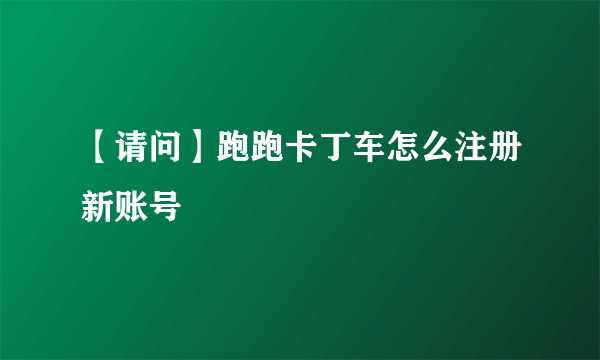 【请问】跑跑卡丁车怎么注册新账号